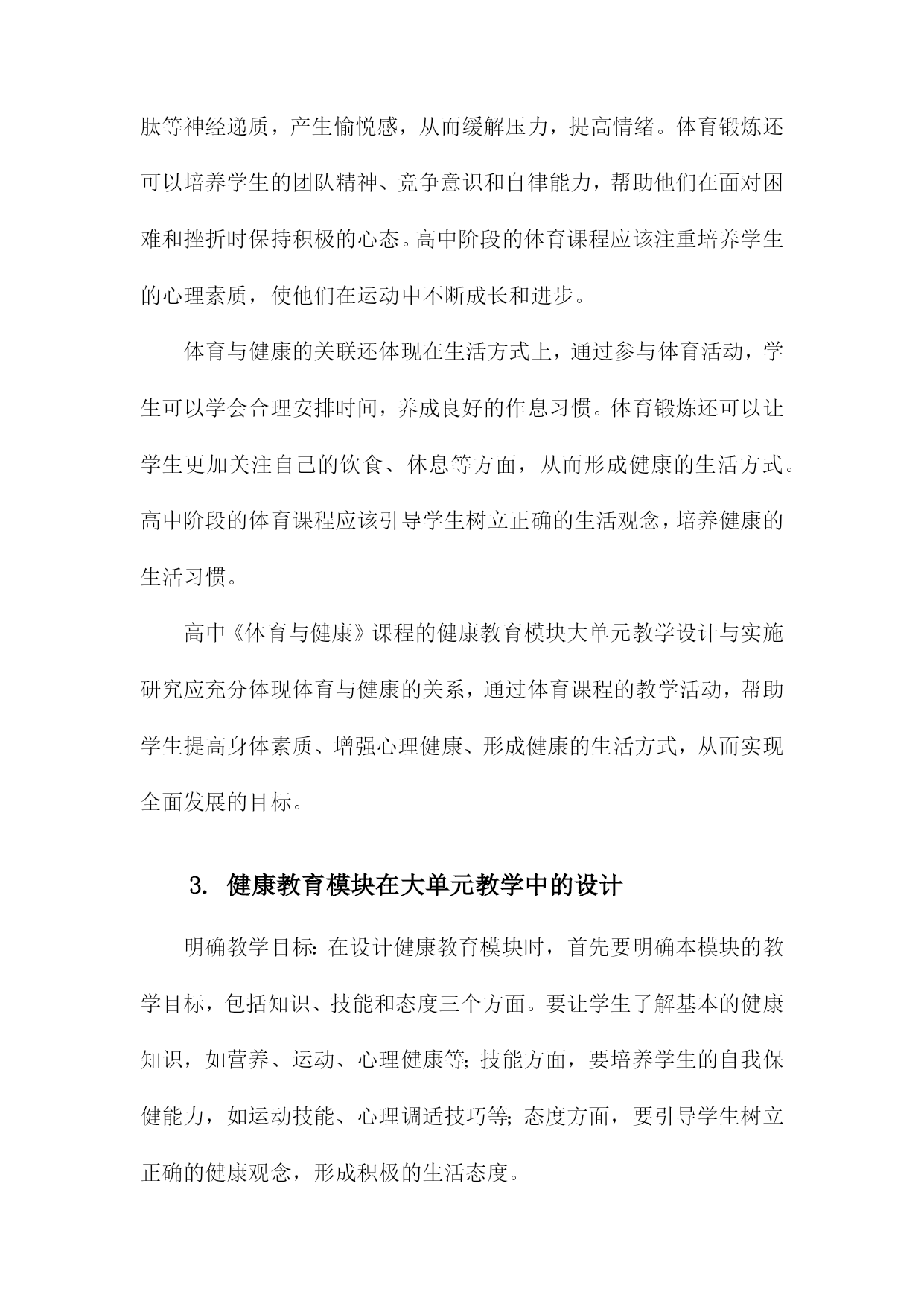 肽等神经递质，产生愉悦感，从而缓解压力，提高情绪。体育锻炼还可以培养学生的团队精神、竞争意识和自律能力，帮助他们在面对困难和挫折时保持积极的心态。高中阶段的体育课程应该注重培养学生的心理素质，使他们在运动中不断成长和进步。

体育与健康的关联还体现在生活方式上，通过参与体育活动，学生可以学会合理安排时间，养成良好的作息习惯。体育锻炼还可以让学生更加关注自己的饮食、休息等方面，从而形成健康的生活方式。高中阶段的体育课程应该引导学生树立正确的生活观念，培养健康的生活习惯。

高中《体育与健康》课程的健康教育模块大单元教学设计与实施研究应充分体现体育与健康的关系，通过体育课程的教学活动，帮助学生提高身体素质、增强心理健康、形成健康的生活方式，从而实现全面发展的目标。

3. 健康教育模块在大单元教学中的设计

明确教学目标：在设计健康教育模块时，首先要明确本模块的教学目标，包括知识、技能和态度三个方面。要让学生了解基本的健康知识，如营养、运动、心理健康等；技能方面，要培养学生的自我保健能力，如运动技能、心理调适技巧等；态度方面，要引导学生树立正确的健康观念，形成积极的生活态度。